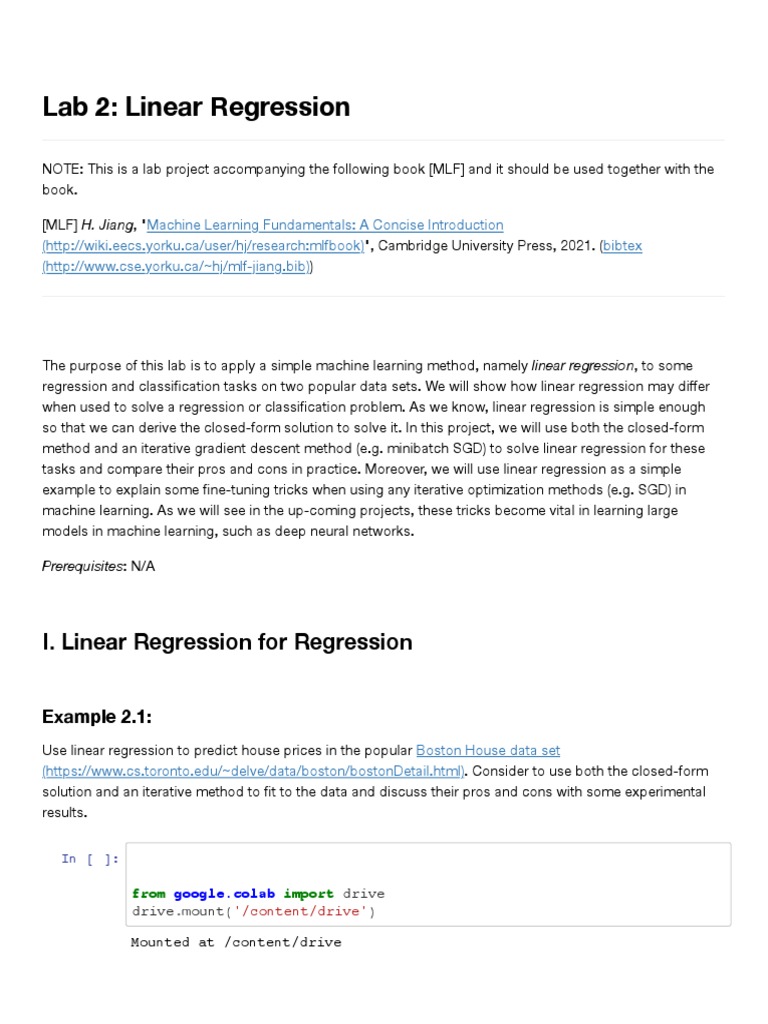 Lab 2: Linear Regression

NOTE: This is a lab project accompanying the following book [MLF] and it should be used together with the book.

[MLF] H. Jiang, 'Machine Learning Fundamentals: A Concise Introduction (http://wiki.eecs.yorku.ca/user/hj/research:mlfbook)', Cambridge University Press, 2021. (bibtex (http://www.cse.yorku.ca/~hj/mlf-jiang.bib))

The purpose of this lab is to apply a simple machine learning method, namely linear regression, to some regression and classification tasks on two popular data sets. We will show how linear regression may differ when used to solve a regression or classification problem. As we know, linear regression is simple enough so that we can derive the closed-form solution to solve it. In this project, we will use both the closed-form method and an iterative gradient descent method (e.g. minibatch SGD) to solve linear regression for these tasks and compare their pros and cons in practice. Moreover, we will use linear regression as a simple example to explain some fine-tuning tricks when using any iterative optimization methods (e.g. SGD) in machine learning. As we will see in the up-coming projects, these tricks become vital in learning large models in machine learning, such as deep neural networks.

Prerequisites: N/A

I. Linear Regression for Regression

Example 2.1:

Use linear regression to predict house prices in the popular Boston House data set (https://www.cs.toronto.edu/~delve/data/boston/bostonDetail.html). Consider to use both the closed-form solution and an iterative method to fit to the data and discuss their pros and cons with some experimental results.

In [ ]:

from google.colab import drive
drive.mount('/content/drive')

Mounted at /content/drive